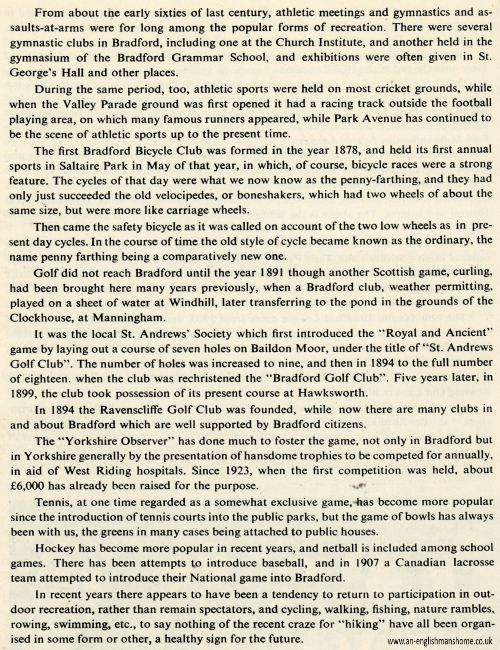 From about the early sixties of last century, athletic meetings and gymnastics and assaults-at-arms were for long among the popular forms of recreation. There were several gymnastic clubs in Bradford, including one at the Church Institute, and another held in the gymnasium of the Bradford Grammar School, and exhibitions were often given in St. George's Hall and other places.

During the same period, too, athletic sports were held on most cricket grounds, while when the Valley Parade ground was first opened it had a racing track outside the football playing area, on which many famous runners appeared, while Park Avenue has continued to be the scene of athletic sports up to the present time.

The first Bradford Bicycle Club was formed in the year 1878, and held its first annual sports in Saltaire Park in May of that year, in which, of course, bicycle races were a strong feature. The cycles of that day were what we now know as the penny-farthing, and they had only just succeeded the old velocipedes, or boneshakers, which had two wheels of about the same size, but were more like carriage wheels.

Then came the safety bicycle as it was called on account of the two low wheels as in present day cycles. In the course of time the old style of cycle became known as the ordinary, the name penny farthing being a comparatively new one.

Golf did not reach Bradford until the year 1891 though another Scottish game, curling, had been brought here many years previously, when a Bradford club, weather permitting, played on a sheet of water at Windhill, later transferring to the pond in the grounds of the Clockhouse, at Manningham.

It was the local St. Andrews' Society which first introduced the "Royal and Ancient" game by laying out a course of seven holes on Baildon Moor, under the title of "St. Andrews Golf Club". The number of holes was increased to nine, and then in 1894 to the full number of eighteen. when the club was rechristened the "Bradford Golf Club". Five years later, in 1899, the club took possession of its present course at Hawksworth.

In 1894 the Ravenscliffe Golf Club was founded, while now there are many clubs in and about Bradford which are well supported by Bradford citizens.

The "Yorkshire Observer" has done much to foster the game, not only in Bradford but in Yorkshire generally by the presentation of hansdome trophies to be competed for annually, in aid of West Riding hospitals. Since 1923, when the first competition was held, about £6,000 has already been raised for the purpose.

Tennis, at one time regarded as a somewhat exclusive game, has become more popular since the introduction of tennis courts into the public parks, but the game of bowls has always been with us, the greens in many cases being attached to public houses.

Hockey has become more popular in recent years, and netball is included among school games. There has been attempts to introduce baseball, and in 1907 a Canadian lacrosse team attempted to introduce their National game into Bradford.

In recent years there appears to have been a tendency to return to participation in outdoor recreation, rather than remain spectators, and cycling, walking, fishing, nature rambles, rowing, swimming, etc., to say nothing of the recent craze for "hiking" have all been organised in some form or other, a healthy sign for the future.

www.an-englishmanshome.co.uk